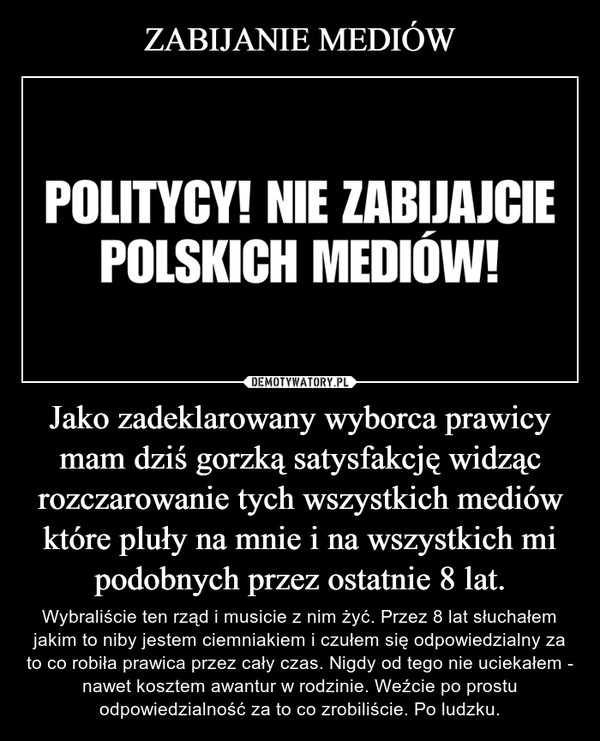 ZABIJANIE MEDIÓW

POLITYCY! NIE ZABIJAJCIE POLSKICH MEDIÓW!

DEMOTYWATORY.PL

Jako zadeklarowany wyborca prawicy mam dziś gorzką satysfakcję widząc rozczarowanie tych wszystkich mediów które pluły na mnie i na wszystkich mi podobnych przez ostatnie 8 lat.

Wybraliście ten rząd i musicie z nim żyć. Przez 8 lat słuchałem jakim to niby jestem ciemniakiem i czułem się odpowiedzialny za to co robiła prawica przez cały czas. Nigdy od tego nie uciekałem - nawet kosztem awantur w rodzinie. Weźcie po prostu odpowiedzialność za to co zrobiliście. Po ludzku.